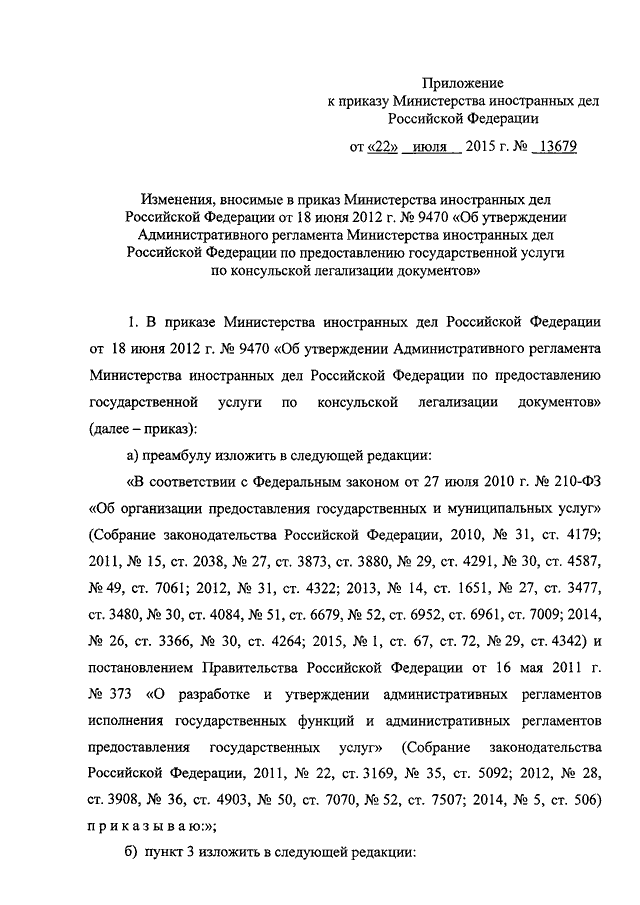 Приложение
к приказу Министерства иностранных дел
Российской Федерации

от «22» июля 2015 г. № 13679

Изменения, вносимые в приказ Министерства иностранных дел Российской Федерации от 18 июня 2012 г. № 9470 «Об утверждении Административного регламента Министерства иностранных дел Российской Федерации по предоставлению государственной услуги по консульской легализации документов»

1. В приказе Министерства иностранных дел Российской Федерации от 18 июня 2012 г. № 9470 «Об утверждении Административного регламента Министерства иностранных дел Российской Федерации по предоставлению государственной услуги по консульской легализации документов» (далее – приказ):

а) преамбулу изложить в следующей редакции:

«В соответствии с Федеральным законом от 27 июля 2010 г. № 210-ФЗ «Об организации предоставления государственных и муниципальных услуг» (Собрание законодательства Российской Федерации, 2010, № 31, ст. 4179; 2011, № 15, ст. 2038, № 27, ст. 3873, ст. 3880, № 29, ст. 4291, № 30, ст. 4587, № 49, ст. 7061; 2012, № 31, ст. 4322; 2013, № 14, ст. 1651, № 27, ст. 3477, ст. 3480, № 30, ст. 4084, № 51, ст. 6679, № 52, ст. 6952, ст. 6961, ст. 7009; 2014, № 26, ст. 3366, № 30, ст. 4264; 2015, № 1, ст. 67, ст. 72, № 29, ст. 4342) и постановлением Правительства Российской Федерации от 16 мая 2011 г. № 373 «О разработке и утверждении административных регламентов исполнения государственных функций и административных регламентов предоставления государственных услуг» (Собрание законодательства Российской Федерации, 2011, № 22, ст. 3169, № 35, ст. 5092; 2012, № 28, ст. 3908, № 36, ст. 4903, № 50, ст. 7070, № 52, ст. 7507; 2014, № 5, ст. 506) п р и к а з ы в а ю:»;

б) пункт 3 изложить в следующей редакции: